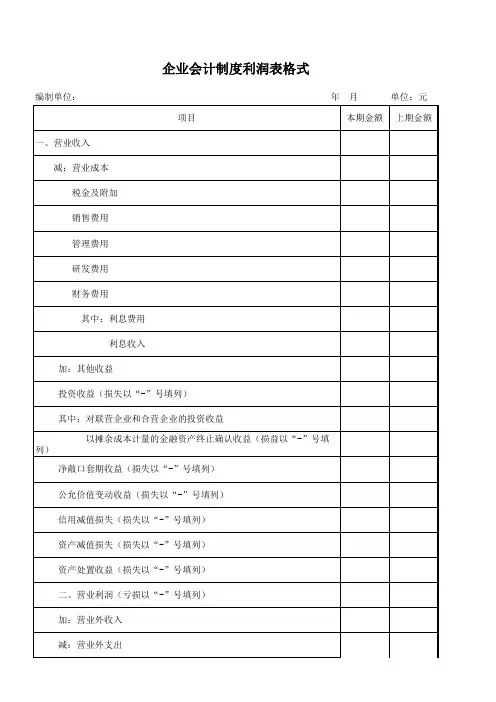 企业会计制度利润表格式

编制单位：　　　　　　　　　　　　　　　　　年　月　　　单位：元

| 项目 | 本期金额 | 上期金额 |
|---|---|---|
| 一、营业收入 | | |
| 减：营业成本 | | |
| 税金及附加 | | |
| 销售费用 | | |
| 管理费用 | | |
| 研发费用 | | |
| 财务费用 | | |
| 其中：利息费用 | | |
| 利息收入 | | |
| 加：其他收益 | | |
| 投资收益（损失以“-”号填列） | | |
| 其中：对联营企业和合营企业的投资收益 | | |
| 以摊余成本计量的金融资产终止确认收益（损益以“-”号填列） | | |
| 净敞口套期收益（损失以“-”号填列） | | |
| 公允价值变动收益（损失以“-”号填列） | | |
| 信用减值损失（损失以“-”号填列） | | |
| 资产减值损失（损失以“-”号填列） | | |
| 资产处置收益（损失以“-”号填列） | | |
| 二、营业利润（亏损以“-”号填列） | | |
| 加：营业外收入 | | |
| 减：营业外支出 | | |